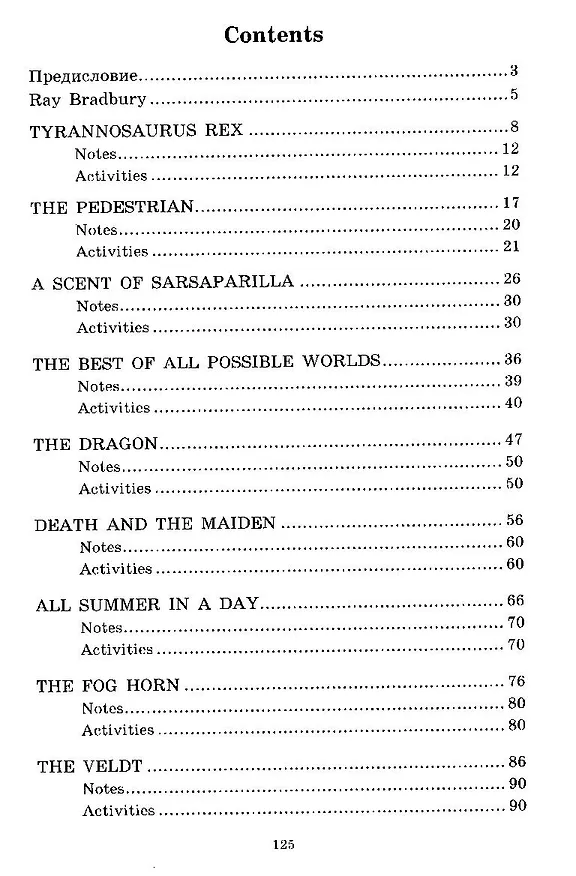 Contents

Предисловие 3
Ray Bradbury 5

TYRANNOSAURUS REX 8
Notes 12
Activities 12

THE PEDESTRIAN 17
Notes 20
Activities 21

A SCENT OF SARSAPARILLA 26
Notes 30
Activities 30

THE BEST OF ALL POSSIBLE WORLDS 36
Notes 39
Activities 40

THE DRAGON 47
Notes 50
Activities 50

DEATH AND THE MAIDEN 56
Notes 60
Activities 60

ALL SUMMER IN A DAY 66
Notes 70
Activities 70

THE FOG HORN 76
Notes 80
Activities 80

THE VELDT 86
Notes 90
Activities 90

125